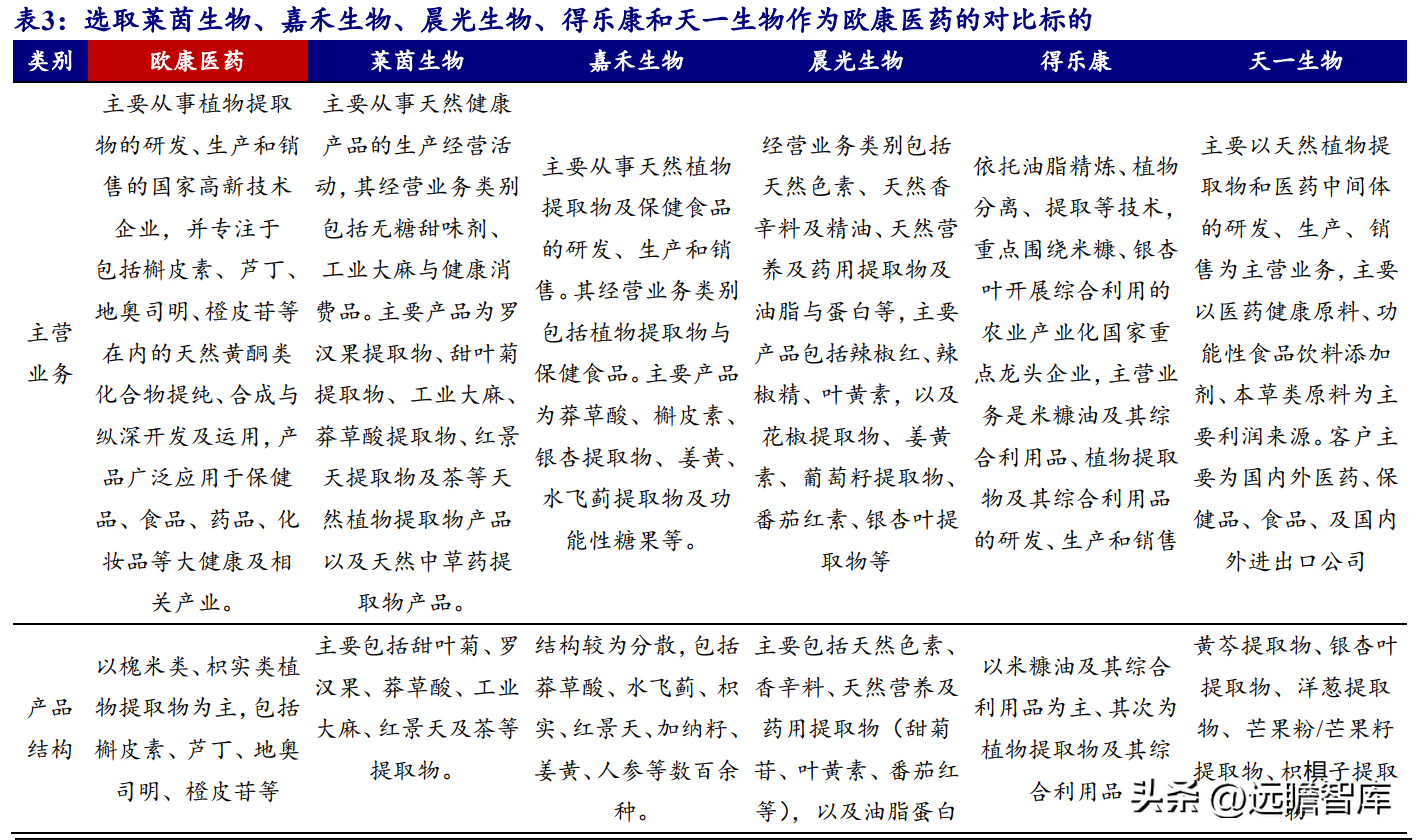 表3：选取莱茵生物、嘉禾生物、晨光生物、得乐康和天一生物作为欧康医药的对比标的

| 类别 | 欧康医药 | 莱茵生物 | 嘉禾生物 | 晨光生物 | 得乐康 | 天一生物 |
|---|---|---|---|---|---|---|
| 主营业务 | 主要从事植物提取物的研发、生产和销售的国家高新技术企业，并专注于包括槲皮素、芦丁、地奥司明、橙皮苷等在内的天然黄酮类化合物提纯、合成与纵深开发及运用，产品广泛应用于保健品、食品、药品、化妆品等大健康及相关产业。 | 主要从事天然健康产品的生产经营活动，其经营业务类别包括无糖甜味剂、工业大麻与健康消费品。主要产品为罗汉果提取物、甜叶菊提取物、工业大麻、莽草酸提取物、红景天提取物及茶等天然植物提取物产品以及天然中草药提取物产品。 | 主要从事天然植物提取物及保健食品的研发、生产和销售。其经营业务类别包括植物提取物与保健食品。主要产品为莽草酸、槲皮素、银杏提取物、姜黄、水飞蓟提取物及功能性糖果等。 | 经营业务类别包括天然色素、天然香辛料及精油、天然营养及药用提取物及油脂与蛋白等，主要产品包括辣椒红、辣椒精、叶黄素，以及花椒提取物、姜黄素、葡萄籽提取物、番茄红素、银杏叶提取物等 | 依托油脂精炼、植物分离、提取等技术，重点围绕米糠、银杏叶开展综合利用的农业产业化国家重点龙头企业，主营业务是米糠油及其综合利用品、植物提取物及其综合利用品的研发、生产和销售 | 主要以天然植物提取物和医药中间体的研发、生产、销售为主营业务，主要以医药健康原料、功能性食品饮料添加剂、本草类原料为主要利润来源。客户主要为国内外医药、保健品、食品、及国内外进出口公司 |
| 产品结构 | 以槐米类、枳实类植物提取物为主，包括槲皮素、芦丁、地奥司明、橙皮苷等 | 主要包括甜叶菊、罗汉果、莽草酸、工业大麻、红景天及茶等提取物。 | 结构较为分散，包括莽草酸、水飞蓟、枳实、红景天、加纳籽、姜黄、人参等数百余种。 | 主要包括天然色素、香辛料、天然营养及药用提取物（甜菊苷、叶黄素、番茄红等），以及油脂蛋白 | 以米糠油及其综合利用品为主、其次为植物提取物及其综合利用品 | 黄芩提取物、银杏叶提取物、洋葱提取物、芒果粉/芒果籽提取物、枳椇子提取 |

头条 @远瞻智库